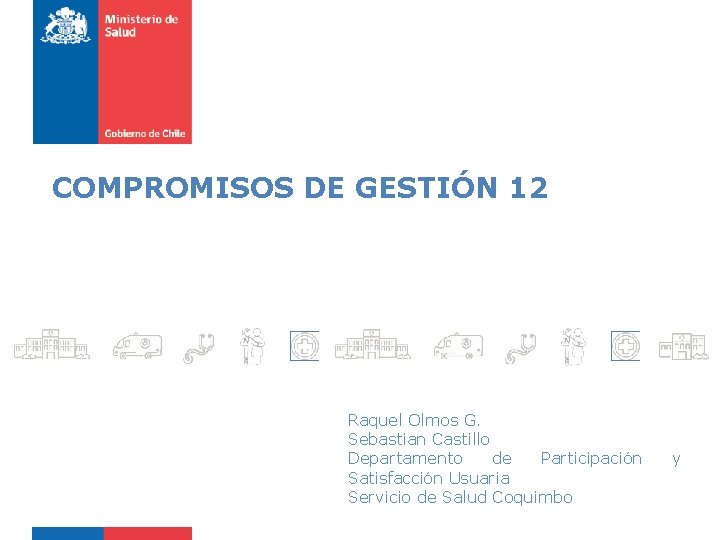 Ministerio de Salud

Gobierno de Chile

COMPROMISOS DE GESTIÓN 12

Raquel Olmos G.
Sebastian Castillo
Departamento de Participación y Satisfacción Usuaria
Servicio de Salud Coquimbo